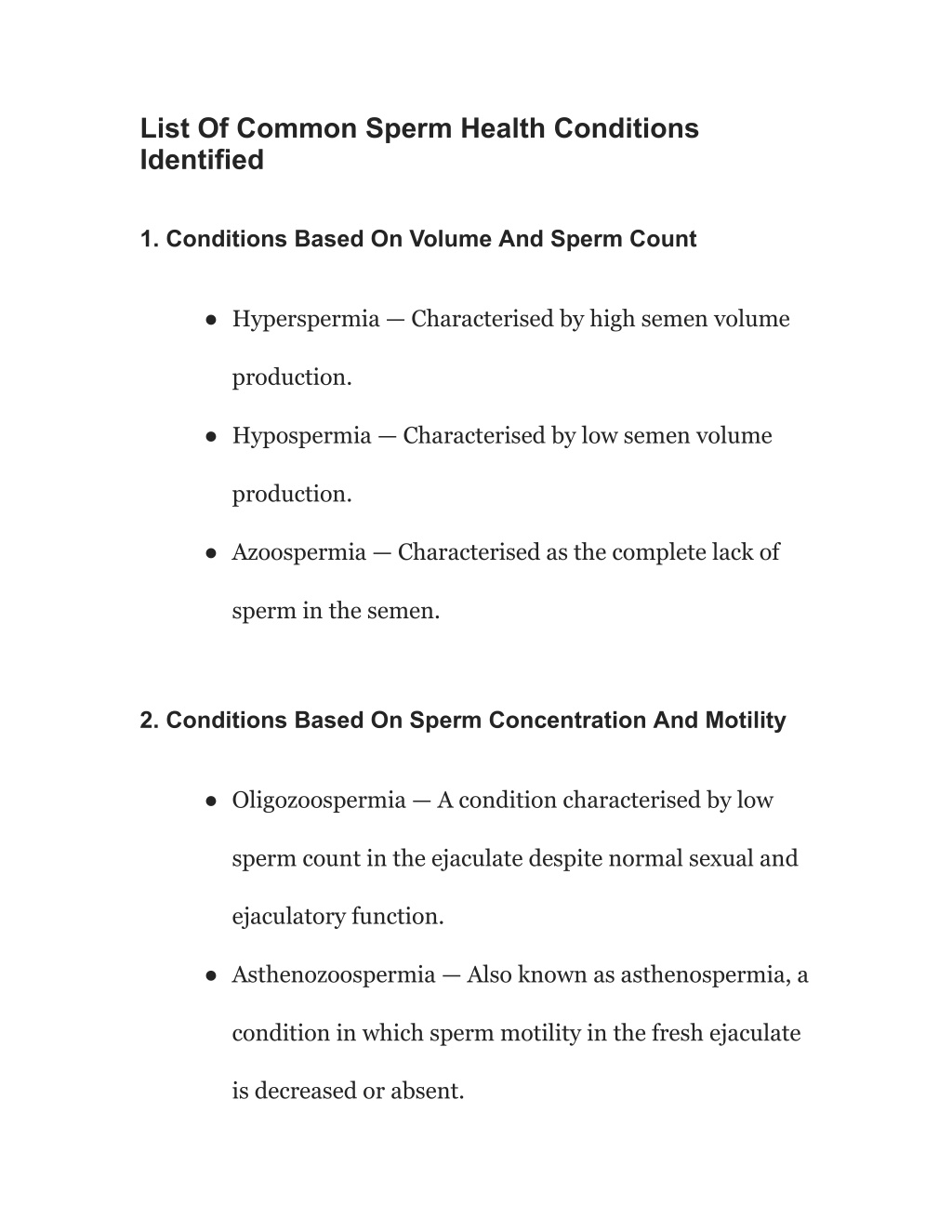 List Of Common Sperm Health Conditions Identified

1. Conditions Based On Volume And Sperm Count

● Hyperspermia — Characterised by high semen volume production.

● Hypospermia — Characterised by low semen volume production.

● Azoospermia — Characterised as the complete lack of sperm in the semen.

2. Conditions Based On Sperm Concentration And Motility

● Oligozoospermia — A condition characterised by low sperm count in the ejaculate despite normal sexual and ejaculatory function.

● Asthenozoospermia — Also known as asthenospermia, a condition in which sperm motility in the fresh ejaculate is decreased or absent.